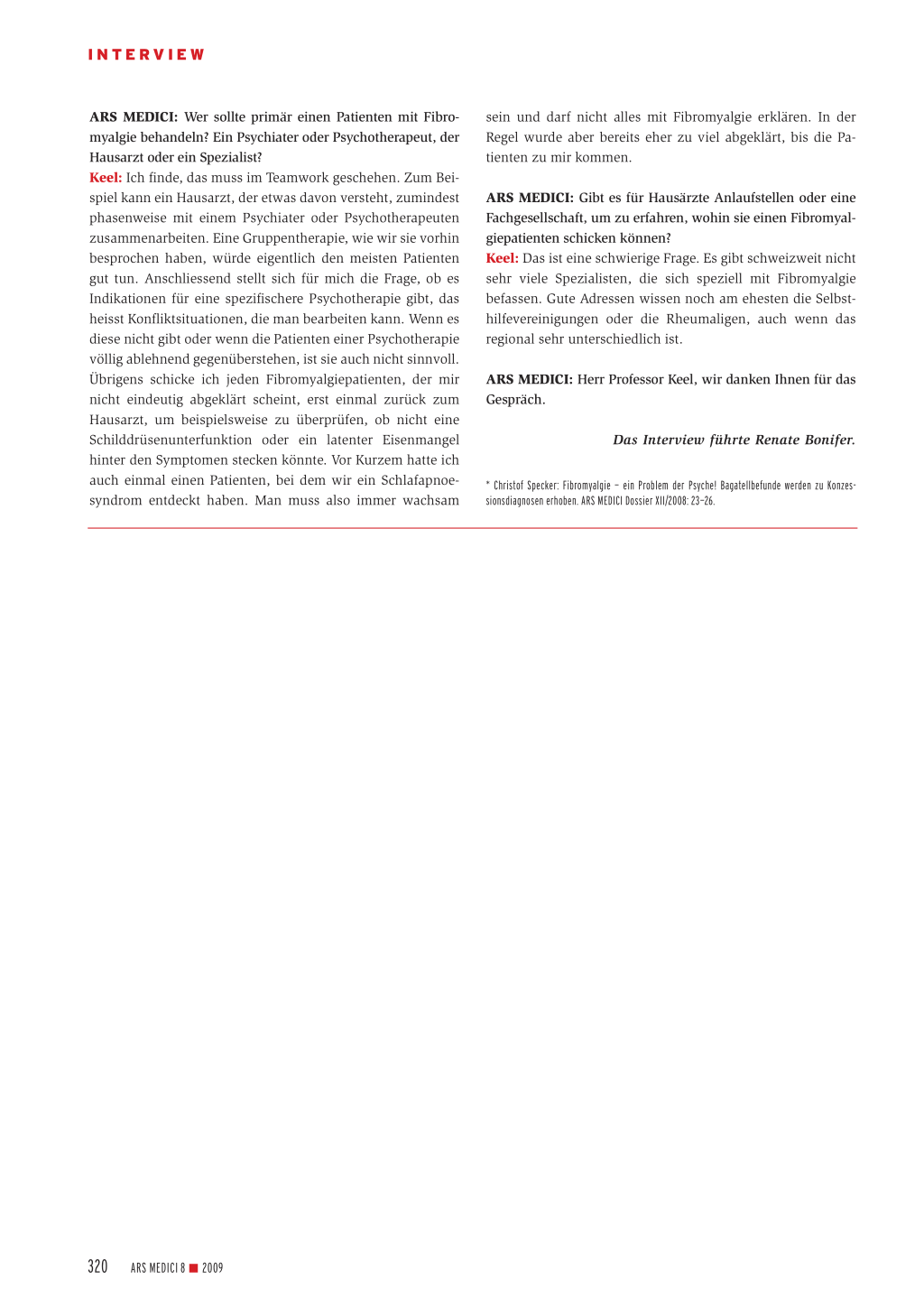 INTERVIEW

ARS MEDICI: Wer sollte primär einen Patienten mit Fibromyalgie behandeln? Ein Psychiater oder Psychotherapeut, der Hausarzt oder ein Spezialist?
Keel: Ich finde, das muss im Teamwork geschehen. Zum Beispiel kann ein Hausarzt, der etwas davon versteht, zumindest phasenweise mit einem Psychiater oder Psychotherapeuten zusammenarbeiten. Eine Gruppentherapie, wie wir sie vorhin besprochen haben, würde eigentlich den meisten Patienten gut tun. Anschliessend stellt sich für mich die Frage, ob es Indikationen für eine spezifischere Psychotherapie gibt, das heisst Konfliktsituationen, die man bearbeiten kann. Wenn es diese nicht gibt oder wenn die Patienten einer Psychotherapie völlig ablehnend gegenüberstehen, ist sie auch nicht sinnvoll. Übrigens schicke ich jeden Fibromyalgiepatienten, der mir nicht eindeutig abgeklärt scheint, erst einmal zurück zum Hausarzt, um beispielsweise zu überprüfen, ob nicht eine Schilddrüsenunterfunktion oder ein latenter Eisenmangel hinter den Symptomen stecken könnte. Vor Kurzem hatte ich auch einmal einen Patienten, bei dem wir ein Schlafapnoesyndrom entdeckt haben. Man muss also immer wachsam sein und darf nicht alles mit Fibromyalgie erklären. In der Regel wurde aber bereits eher zu viel abgeklärt, bis die Patienten zu mir kommen.

ARS MEDICI: Gibt es für Hausärzte Anlaufstellen oder eine Fachgesellschaft, um zu erfahren, wohin sie einen Fibromyalgiepatienten schicken können?
Keel: Das ist eine schwierige Frage. Es gibt schweizweit nicht sehr viele Spezialisten, die sich speziell mit Fibromyalgie befassen. Gute Adressen wissen noch am ehesten die Selbsthilfevereinigungen oder die Rheumaligen, auch wenn das regional sehr unterschiedlich ist.

ARS MEDICI: Herr Professor Keel, wir danken Ihnen für das Gespräch.

Das Interview führte Renate Bonifer.

* Christof Specker: Fibromyalgie – ein Problem der Psyche! Bagatellbefunde werden zu Konzessionsdiagnosen erhoben. ARS MEDICI Dossier XII/2008: 23–26.

320 ARS MEDICI 8 ■ 2009